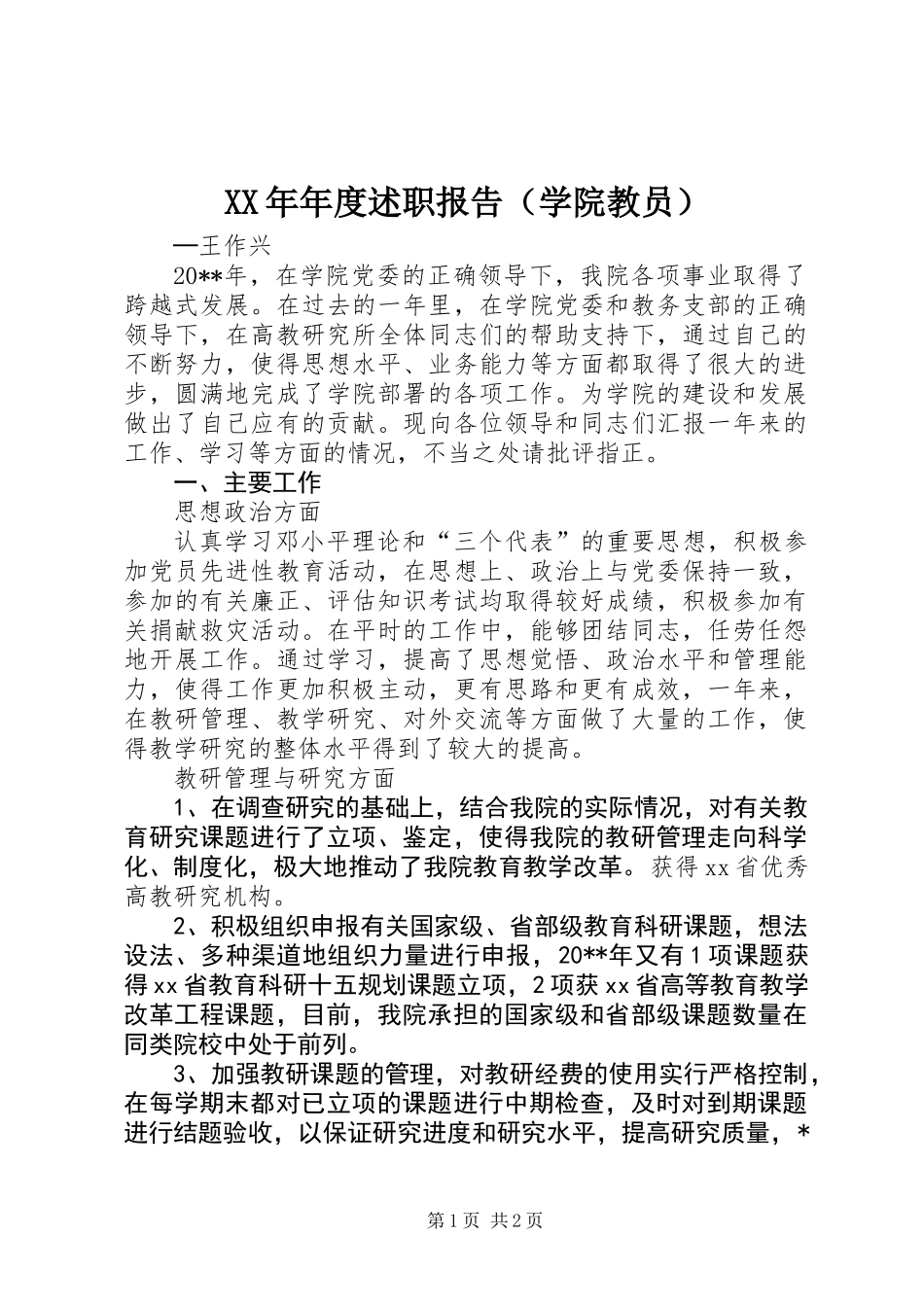 XX年年度述职报告（学院教员）

—王作兴

20**年，在学院党委的正确领导下，我院各项事业取得了跨越式发展。在过去的一年里，在学院党委和教务支部的正确领导下，在高教研究所全体同志们的帮助支持下，通过自己的不断努力，使得思想水平、业务能力等方面都取得了很大的进步，圆满地完成了学院部署的各项工作。为学院的建设和发展做出了自己应有的贡献。现向各位领导和同志们汇报一年来的工作、学习等方面的情况，不当之处请批评指正。

一、主要工作

思想政治方面

认真学习邓小平理论和“三个代表”的重要思想，积极参加党员先进性教育活动，在思想上、政治上与党委保持一致，参加的有关廉正、评估知识考试均取得较好成绩，积极参加有关捐献救灾活动。在平时的工作中，能够团结同志，任劳任怨地开展工作。通过学习，提高了思想觉悟、政治水平和管理能力，使得工作更加积极主动，更有思路和更有成效，一年来，在教研管理、教学研究、对外交流等方面做了大量的工作，使得教学研究的整体水平得到了较大的提高。

教研管理与研究方面

1、在调查研究的基础上，结合我院的实际情况，对有关教育研究课题进行了立项、鉴定，使得我院的教研管理走向科学化、制度化，极大地推动了我院教育教学改革。获得xx省优秀高教研究机构。

2、积极组织申报有关国家级、省部级教育科研课题，想法设法、多种渠道地组织力量进行申报，20**年又有1项课题获得xx省教育科研十五规划课题立项，2项获xx省高等教育教学改革工程课题，目前，我院承担的国家级和省部级课题数量在同类院校中处于前列。

3、加强教研课题的管理，对教研经费的使用实行严格控制，在每学期末都对已立项的课题进行中期检查，及时对到期课题进行结题验收，以保证研究进度和研究水平，提高研究质量，*

第1页 共2页